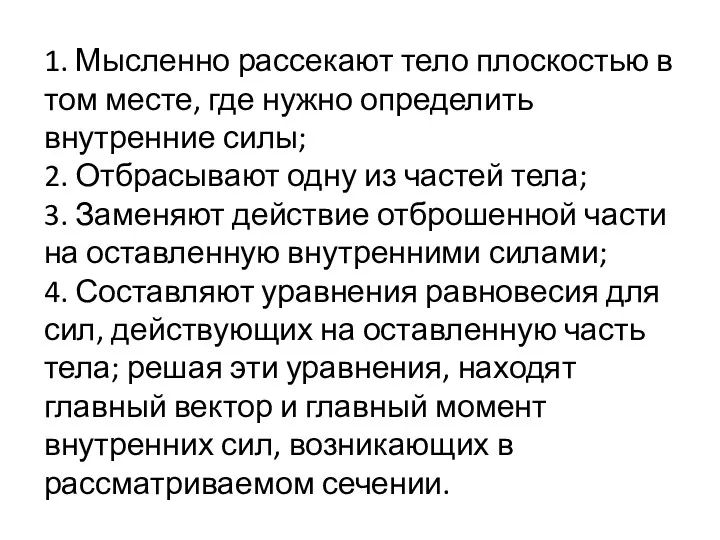 1. Мысленно рассекают тело плоскостью в том месте, где нужно определить внутренние силы;
2. Отбрасывают одну из частей тела;
3. Заменяют действие отброшенной части на оставленную внутренними силами;
4. Составляют уравнения равновесия для сил, действующих на оставленную часть тела; решая эти уравнения, находят главный вектор и главный момент внутренних сил, возникающих в рассматриваемом сечении.